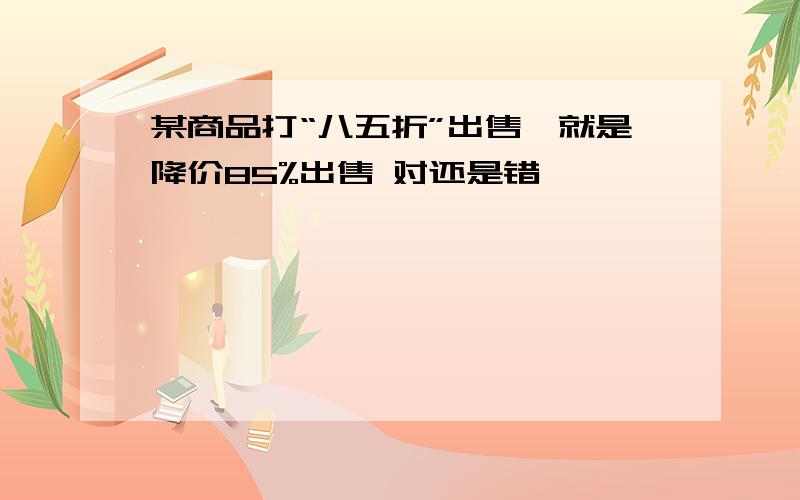 某商品打“八五折”出售，就是降价85%出售 对还是错